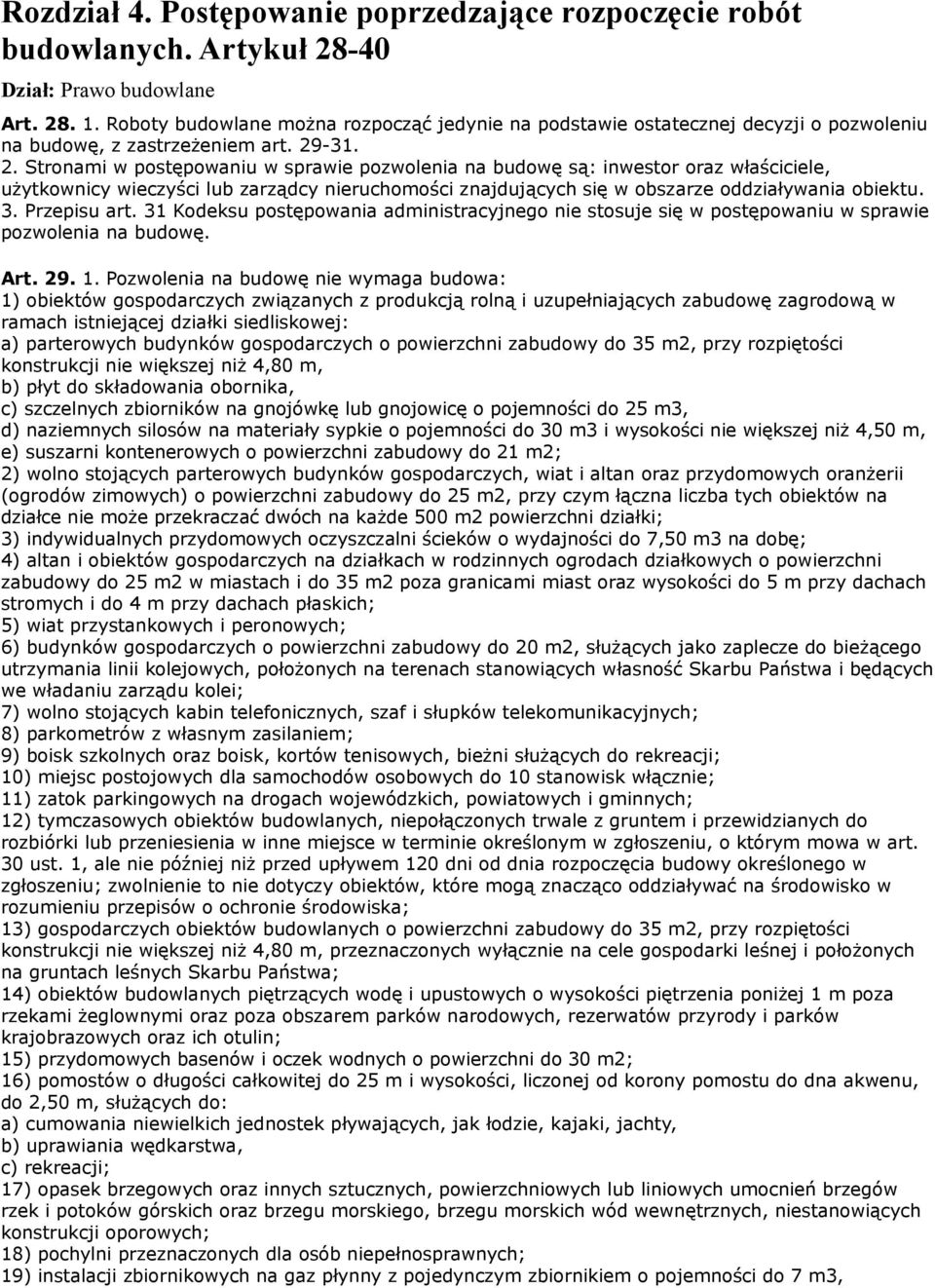 Rozdział 4. Postępowanie poprzedzające rozpoczęcie robót budowlanych. Artykuł 28-40

Dział: Prawo budowlane

Art. 28. 1. Roboty budowlane można rozpocząć jedynie na podstawie ostatecznej decyzji o pozwoleniu na budowę, z zastrzeżeniem art. 29-31. 2. Stronami w postępowaniu w sprawie pozwolenia na budowę są: inwestor oraz właściciele, użytkownicy wieczyści lub zarządcy nieruchomości znajdujących się w obszarze oddziaływania obiektu. 3. Przepisu art. 31 Kodeksu postępowania administracyjnego nie stosuje się w postępowaniu w sprawie pozwolenia na budowę.

Art. 29. 1. Pozwolenia na budowę nie wymaga budowa:
1) obiektów gospodarczych związanych z produkcją rolną i uzupełniających zabudowę zagrodową w ramach istniejącej działki siedliskowej:
a) parterowych budynków gospodarczych o powierzchni zabudowy do 35 m2, przy rozpiętości konstrukcji nie większej niż 4,80 m,
b) płyt do składowania obornika,
c) szczelnych zbiorników na gnojówkę lub gnojowicę o pojemności do 25 m3,
d) naziemnych silosów na materiały sypkie o pojemności do 30 m3 i wysokości nie większej niż 4,50 m,
e) suszarni kontenerowych o powierzchni zabudowy do 21 m2;
2) wolno stojących parterowych budynków gospodarczych, wiat i altan oraz przydomowych oranżerii (ogrodów zimowych) o powierzchni zabudowy do 25 m2, przy czym łączna liczba tych obiektów na działce nie może przekraczać dwóch na każde 500 m2 powierzchni działki;
3) indywidualnych przydomowych oczyszczalni ścieków o wydajności do 7,50 m3 na dobę;
4) altan i obiektów gospodarczych na działkach w rodzinnych ogrodach działkowych o powierzchni zabudowy do 25 m2 w miastach i do 35 m2 poza granicami miast oraz wysokości do 5 m przy dachach stromych i do 4 m przy dachach płaskich;
5) wiat przystankowych i peronowych;
6) budynków gospodarczych o powierzchni zabudowy do 20 m2, służących jako zaplecze do bieżącego utrzymania linii kolejowych, położonych na terenach stanowiących własność Skarbu Państwa i będących we władaniu zarządu kolei;
7) wolno stojących kabin telefonicznych, szaf i słupków telekomunikacyjnych;
8) parkometrów z własnym zasilaniem;
9) boisk szkolnych oraz boisk, kortów tenisowych, bieżni służących do rekreacji;
10) miejsc postojowych dla samochodów osobowych do 10 stanowisk włącznie;
11) zatok parkingowych na drogach wojewódzkich, powiatowych i gminnych;
12) tymczasowych obiektów budowlanych, niepołączonych trwale z gruntem i przewidzianych do rozbiórki lub przeniesienia w inne miejsce w terminie określonym w zgłoszeniu, o którym mowa w art. 30 ust. 1, ale nie później niż przed upływem 120 dni od dnia rozpoczęcia budowy określonego w zgłoszeniu; zwolnienie to nie dotyczy obiektów, które mogą znacząco oddziaływać na środowisko w rozumieniu przepisów o ochronie środowiska;
13) gospodarczych obiektów budowlanych o powierzchni zabudowy do 35 m2, przy rozpiętości konstrukcji nie większej niż 4,80 m, przeznaczonych wyłącznie na cele gospodarki leśnej i położonych na gruntach leśnych Skarbu Państwa;
14) obiektów budowlanych piętrzących wodę i upustowych o wysokości piętrzenia poniżej 1 m poza rzekami żeglownymi oraz poza obszarem parków narodowych, rezerwatów przyrody i parków krajobrazowych oraz ich otulin;
15) przydomowych basenów i oczek wodnych o powierzchni do 30 m2;
16) pomostów o długości całkowitej do 25 m i wysokości, liczonej od korony pomostu do dna akwenu, do 2,50 m, służących do:
a) cumowania niewielkich jednostek pływających, jak łodzie, kajaki, jachty,
b) uprawiania wędkarstwa,
c) rekreacji;
17) opasek brzegowych oraz innych sztucznych, powierzchniowych lub liniowych umocnień brzegów rzek i potoków górskich oraz brzegu morskiego, brzegu morskich wód wewnętrznych, niestanowiących konstrukcji oporowych;
18) pochylni przeznaczonych dla osób niepełnosprawnych;
19) instalacji zbiornikowych na gaz płynny z pojedynczym zbiornikiem o pojemności do 7 m3,